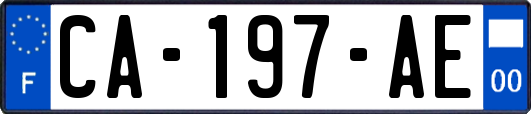 F
CA-197-AE
00